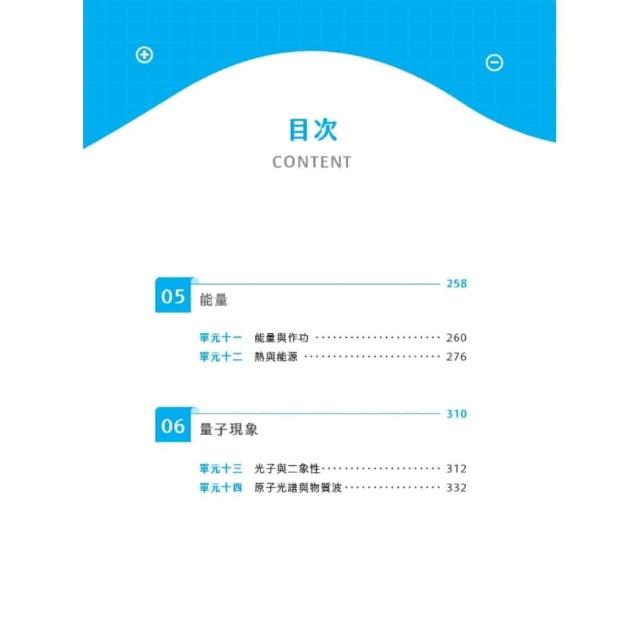 目次
CONTENT

05 能量 258

單元十一 能量與作功 260
單元十二 熱與能源 276

06 量子現象 310

單元十三 光子與二象性 312
單元十四 原子光譜與物質波 332